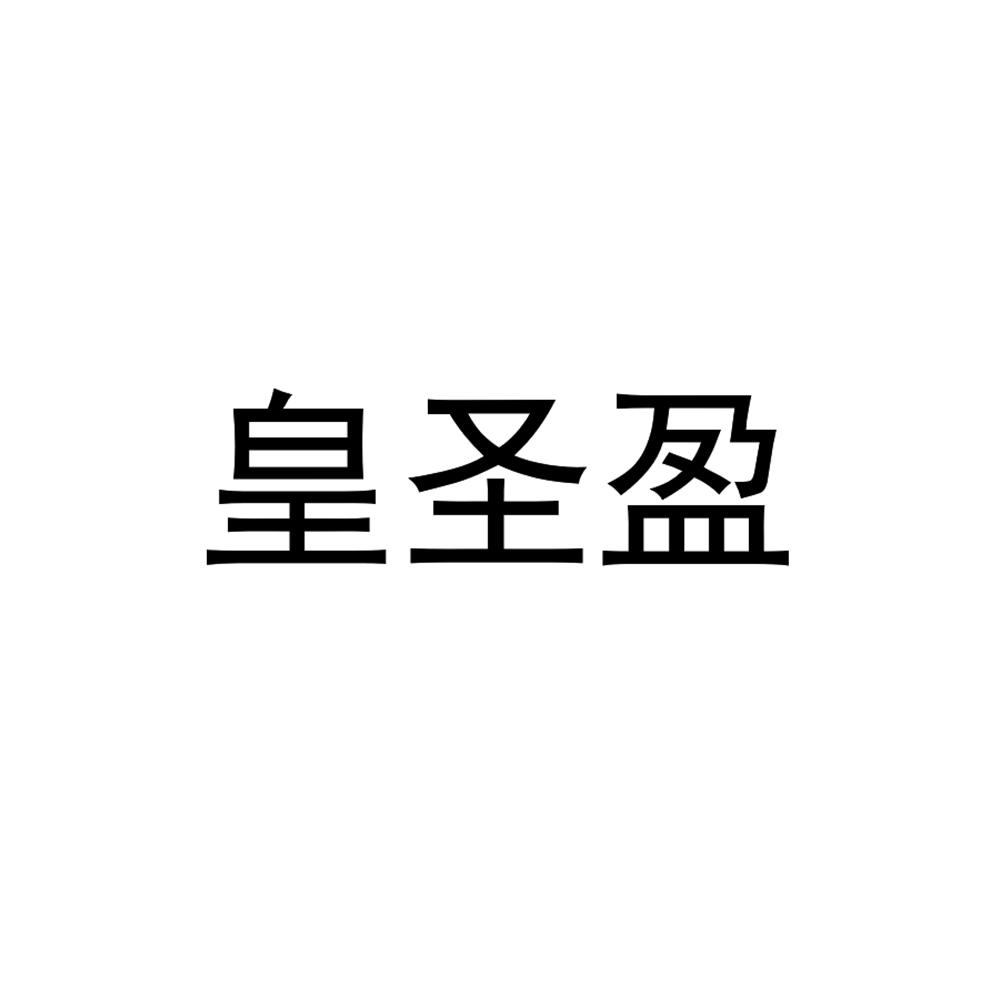 皇圣盈